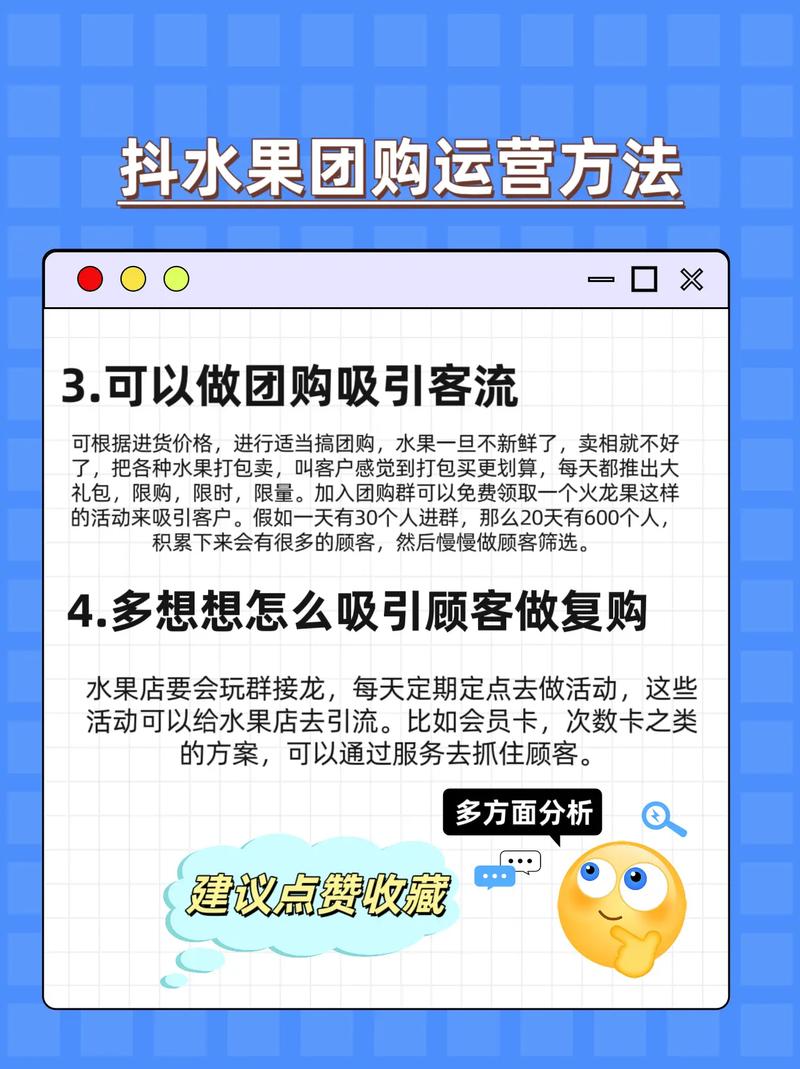 抖水果团购运营方法

3.可以做团购吸引客流

可根据进货价格，进行适当搞团购，水果一旦不新鲜了，卖相就不好了，把各种水果打包卖，叫客户感觉到打包买更划算，每天都推出大礼包，限购，限时，限量。加入团购群可以免费领取一个火龙果这样的活动来吸引客户。假如一天有30个人进群，那么20天有600个人，积累下来会有很多的顾客，然后慢慢做顾客筛选。

4.多想想怎么吸引顾客做复购

水果店要会玩群接龙，每天定期定点去做活动，这些活动可以给水果店去引流。比如会员卡，次数卡之类的方案，可以通过服务去抓住顾客。

多方面分析

建议点赞收藏